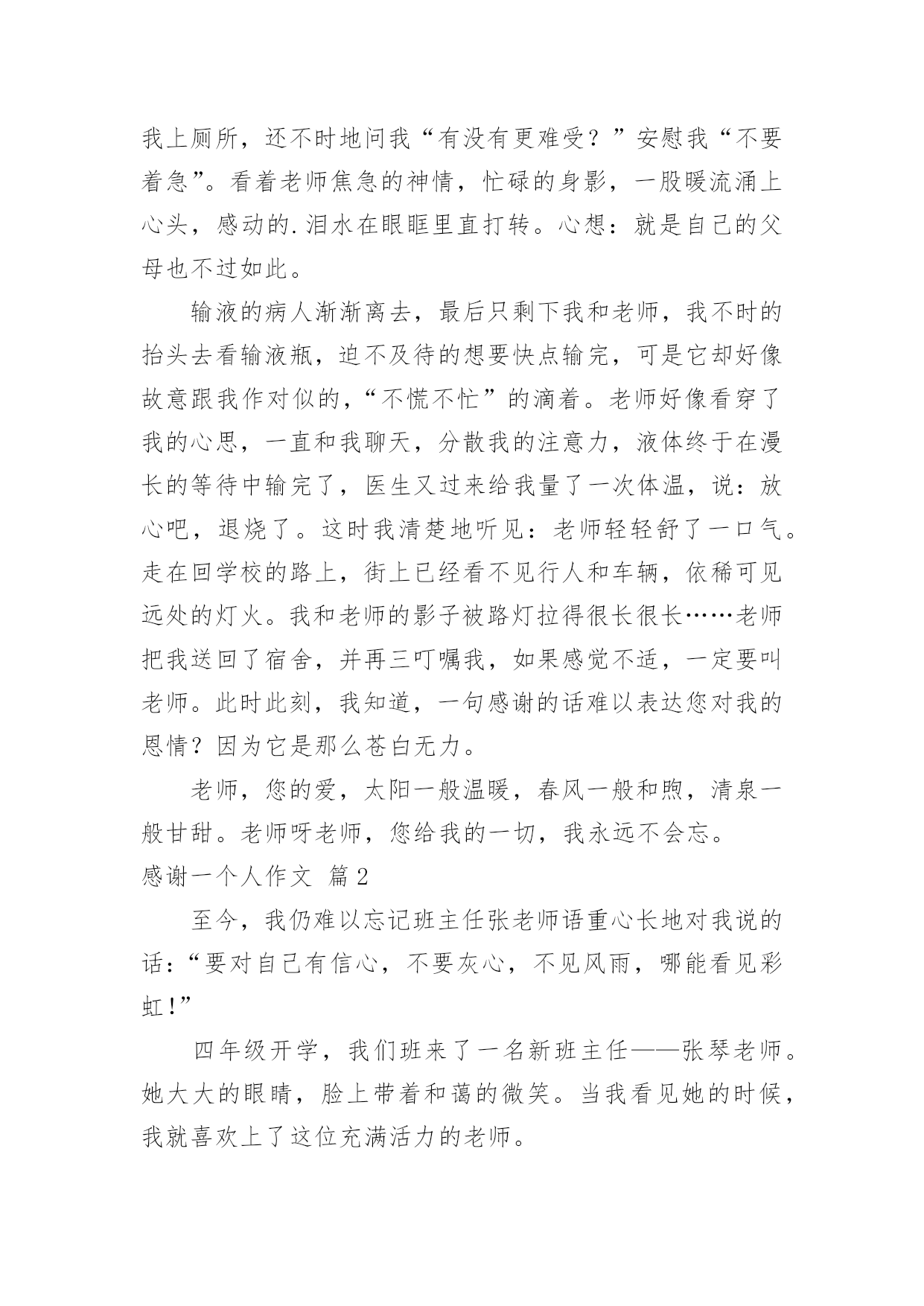 我上厕所，还不时地问我“有没有更难受？”安慰我“不要着急”。看着老师焦急的神情，忙碌的身影，一股暖流涌上心头，感动的.泪水在眼眶里直打转。心想：就是自己的父母也不过如此。

输液的病人渐渐离去，最后只剩下我和老师，我不时的抬头去看输液瓶，迫不及待的想要快点输完，可是它却好像故意跟我作对似的，“不慌不忙”的滴着。老师好像看穿了我的心思，一直和我聊天，分散我的注意力，液体终于在漫长的等待中输完了，医生又过来给我量了一次体温，说：放心吧，退烧了。这时我清楚地听见：老师轻轻舒了一口气。走在回学校的路上，街上已经看不见行人和车辆，依稀可见远处的灯火。我和老师的影子被路灯拉得很长很长……老师把我送回了宿舍，并再三叮嘱我，如果感觉不适，一定要叫老师。此时此刻，我知道，一句感谢的话难以表达您对我的恩情？因为它是那么苍白无力。

老师，您的爱，太阳一般温暖，春风一般和煦，清泉一般甘甜。老师呀老师，您给我的一切，我永远不会忘。

感谢一个人作文 篇2

至今，我仍难以忘记班主任张老师语重心长地对我说的话：“要对自己有信心，不要灰心，不见风雨，哪能看见彩虹！”

四年级开学，我们班来了一名新班主任——张琴老师。她大大的眼睛，脸上带着和蔼的微笑。当我看见她的时候，我就喜欢上了这位充满活力的老师。